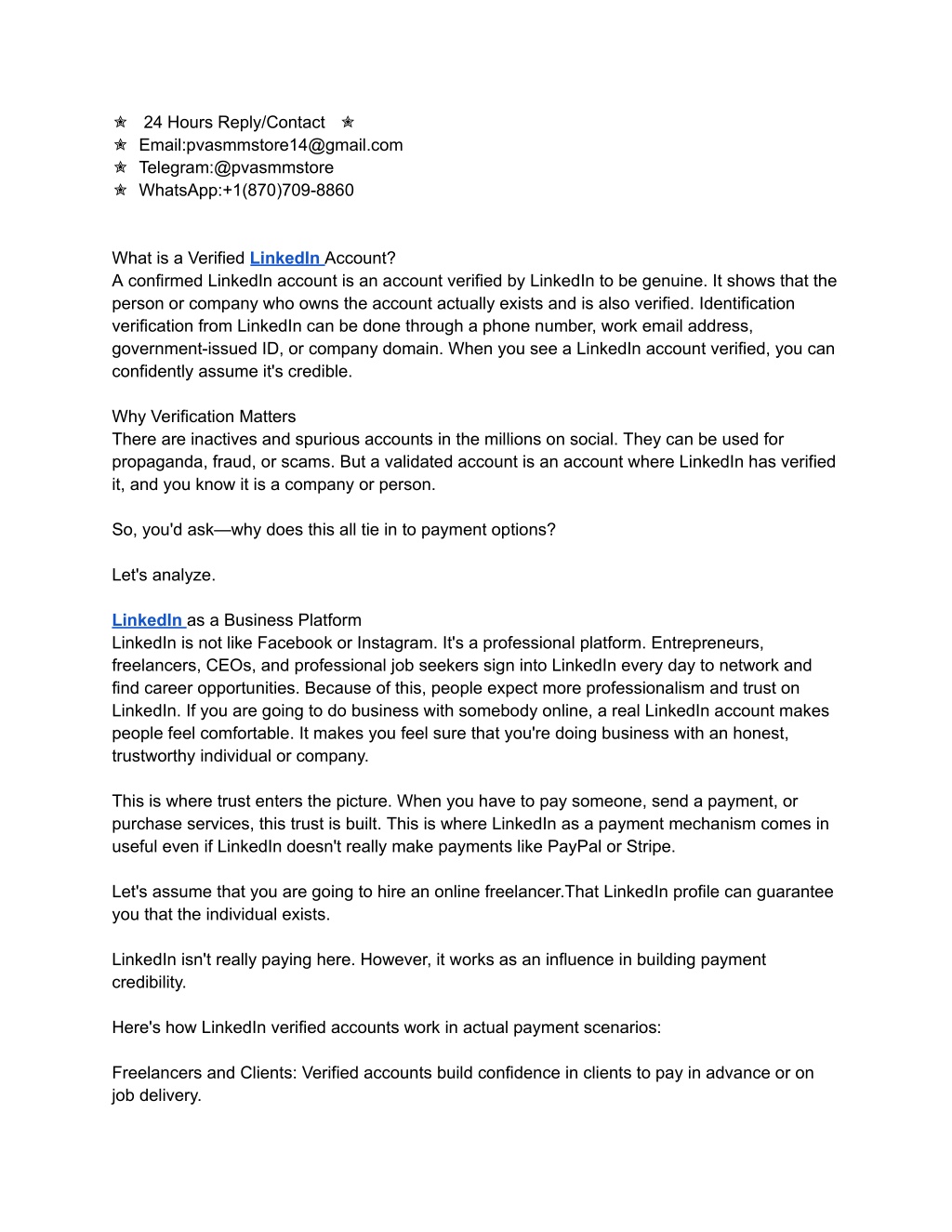 ✯ 24 Hours Reply/Contact ✯
✯ Email:pvasmmstore14@gmail.com
✯ Telegram:@pvasmmstore
✯ WhatsApp:+1(870)709-8860

What is a Verified LinkedIn Account?
A confirmed LinkedIn account is an account verified by LinkedIn to be genuine. It shows that the person or company who owns the account actually exists and is also verified. Identification verification from LinkedIn can be done through a phone number, work email address, government-issued ID, or company domain. When you see a LinkedIn account verified, you can confidently assume it's credible.

Why Verification Matters
There are inactives and spurious accounts in the millions on social. They can be used for propaganda, fraud, or scams. But a validated account is an account where LinkedIn has verified it, and you know it is a company or person.

So, you'd ask—why does this all tie in to payment options?

Let's analyze.

LinkedIn as a Business Platform
LinkedIn is not like Facebook or Instagram. It's a professional platform. Entrepreneurs, freelancers, CEOs, and professional job seekers sign into LinkedIn every day to network and find career opportunities. Because of this, people expect more professionalism and trust on LinkedIn. If you are going to do business with somebody online, a real LinkedIn account makes people feel comfortable. It makes you feel sure that you're doing business with an honest, trustworthy individual or company.

This is where trust enters the picture. When you have to pay someone, send a payment, or purchase services, this trust is built. This is where LinkedIn as a payment mechanism comes in useful even if LinkedIn doesn't really make payments like PayPal or Stripe.

Let's assume that you are going to hire an online freelancer.That LinkedIn profile can guarantee you that the individual exists.

LinkedIn isn't really paying here. However, it works as an influence in building payment credibility.

Here's how LinkedIn verified accounts work in actual payment scenarios:

Freelancers and Clients: Verified accounts build confidence in clients to pay in advance or on job delivery.